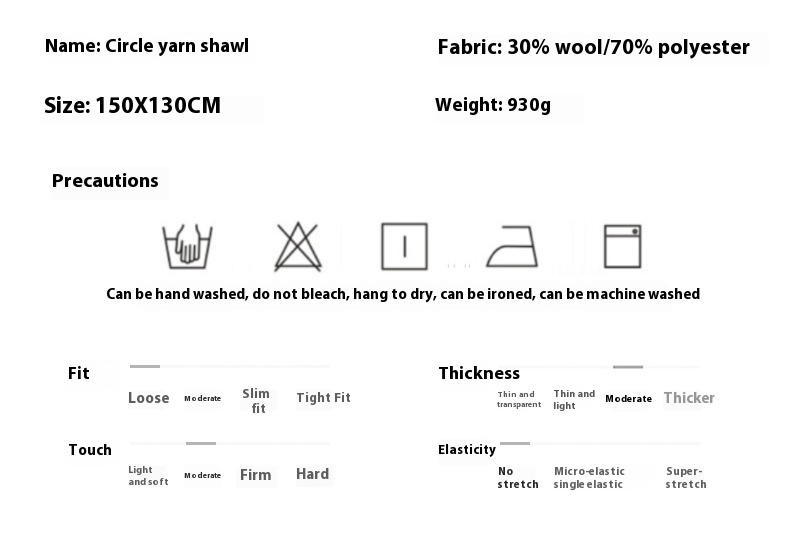 Name: Circle yarn shawl

Fabric: 30% wool/70% polyester

Size: 150X130CM

Weight: 930g

Precautions

Can be hand washed, do not bleach, hang to dry, can be ironed, can be machine washed

Fit
Loose
Moderate
Slim fit
Tight Fit

Touch
Light and soft
Moderate
Firm
Hard

Thickness
Thin and transparent
Thin and light
Moderate
Thicker

Elasticity
No stretch
Micro-elastic single elastic
Super-stretch